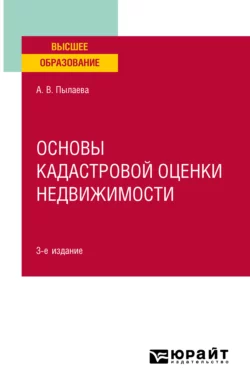 ВЫСШЕЕ
ОБРАЗОВАНИЕ

А. В. Пылаева

ОСНОВЫ КАДАСТРОВОЙ ОЦЕНКИ НЕДВИЖИМОСТИ

3-е издание

ЮРАЙТ
издательство